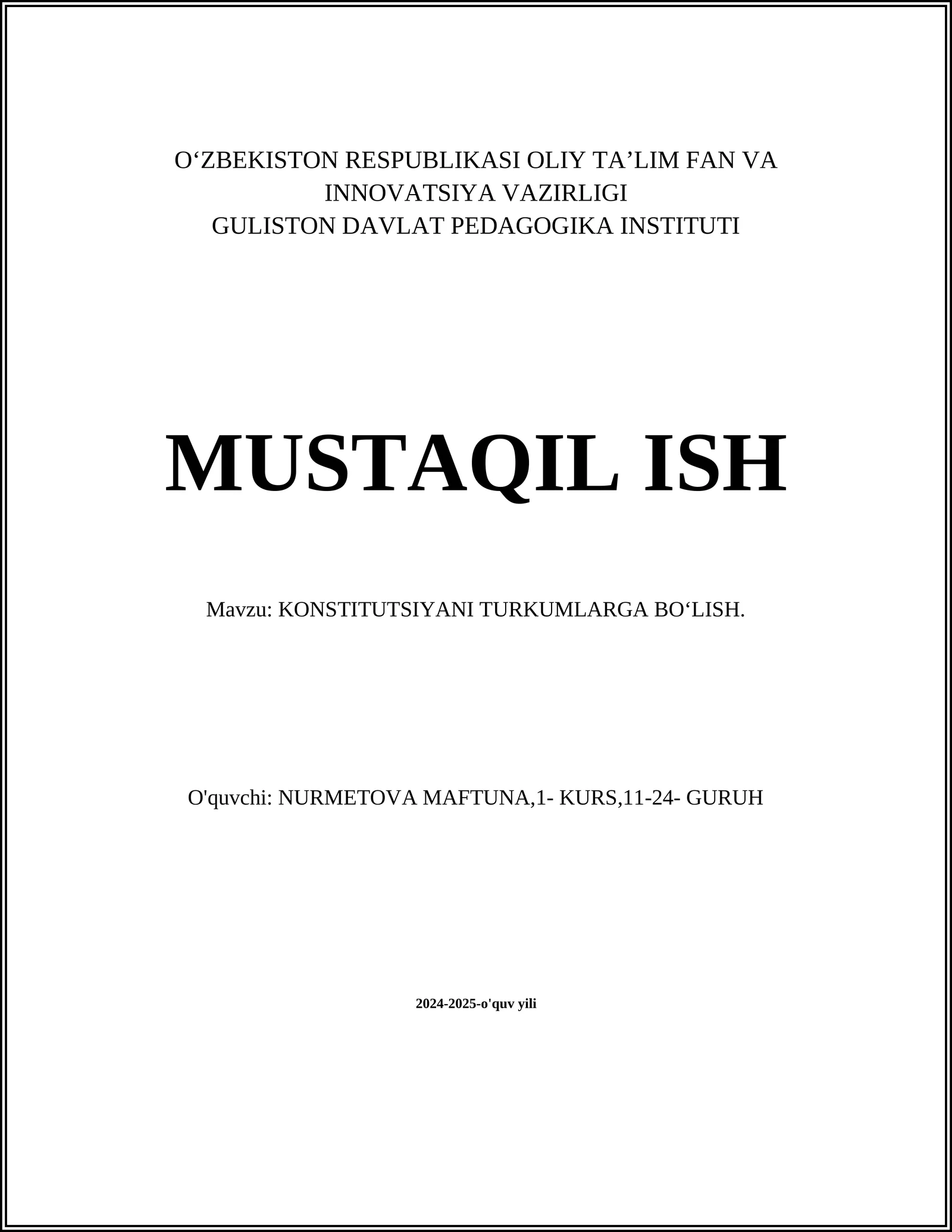 O‘ZBEKISTON RESPUBLIKASI OLIY TA’LIM FAN VA INNOVATSIYA VAZIRLIGI
GULISTON DAVLAT PEDAGOGIKA INSTITUTI

MUSTAQIL ISH

Mavzu: KONSTITUTSIYANI TURKUMLARGA BO‘LISH.

O'quvchi: NURMETOVA MAFTUNA,1- KURS,11-24- GURUH

2024-2025-o'quv yili